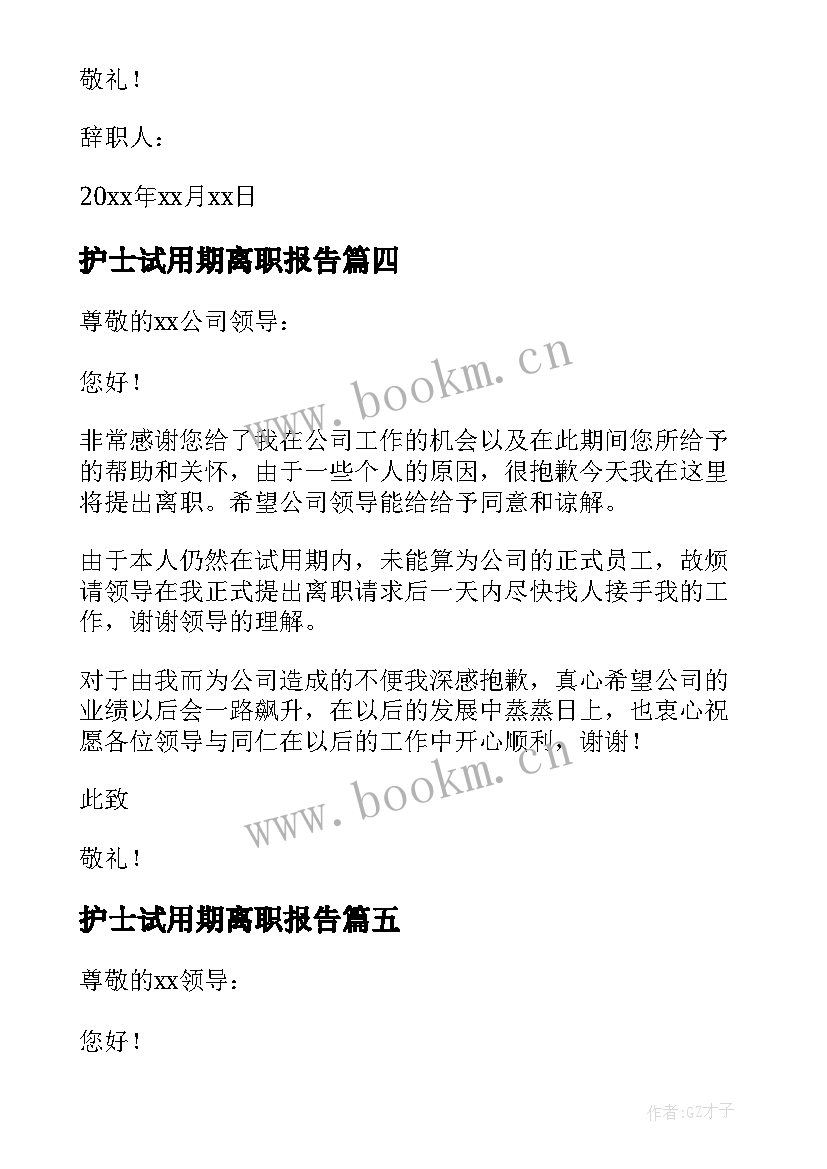 敬礼！

辞职人：

20xx年xx月xx日

护士试用期离职报告篇四

尊敬的xx公司领导：

您好！

非常感谢您给了我在公司工作的机会以及在此期间您所给予的帮助和关怀，由于一些个人的原因，很抱歉今天我在这里将提出离职。希望公司领导能给给予同意和谅解。

由于本人仍然在试用期内，未能算为公司的正式员工，故烦请领导在我正式提出离职请求后一天内尽快找人接手我的工作，谢谢领导的理解。

对于由我而为公司造成的不便我深感抱歉，真心希望公司的业绩以后会一路飙升，在以后的发展中蒸蒸日上，也衷心祝愿各位领导与同仁在以后的工作中开心顺利，谢谢！

此致

敬礼！

护士试用期离职报告篇五

尊敬的xx领导：

您好！

www.bookm.cn

www.bookm.cn

作者:GZ才子